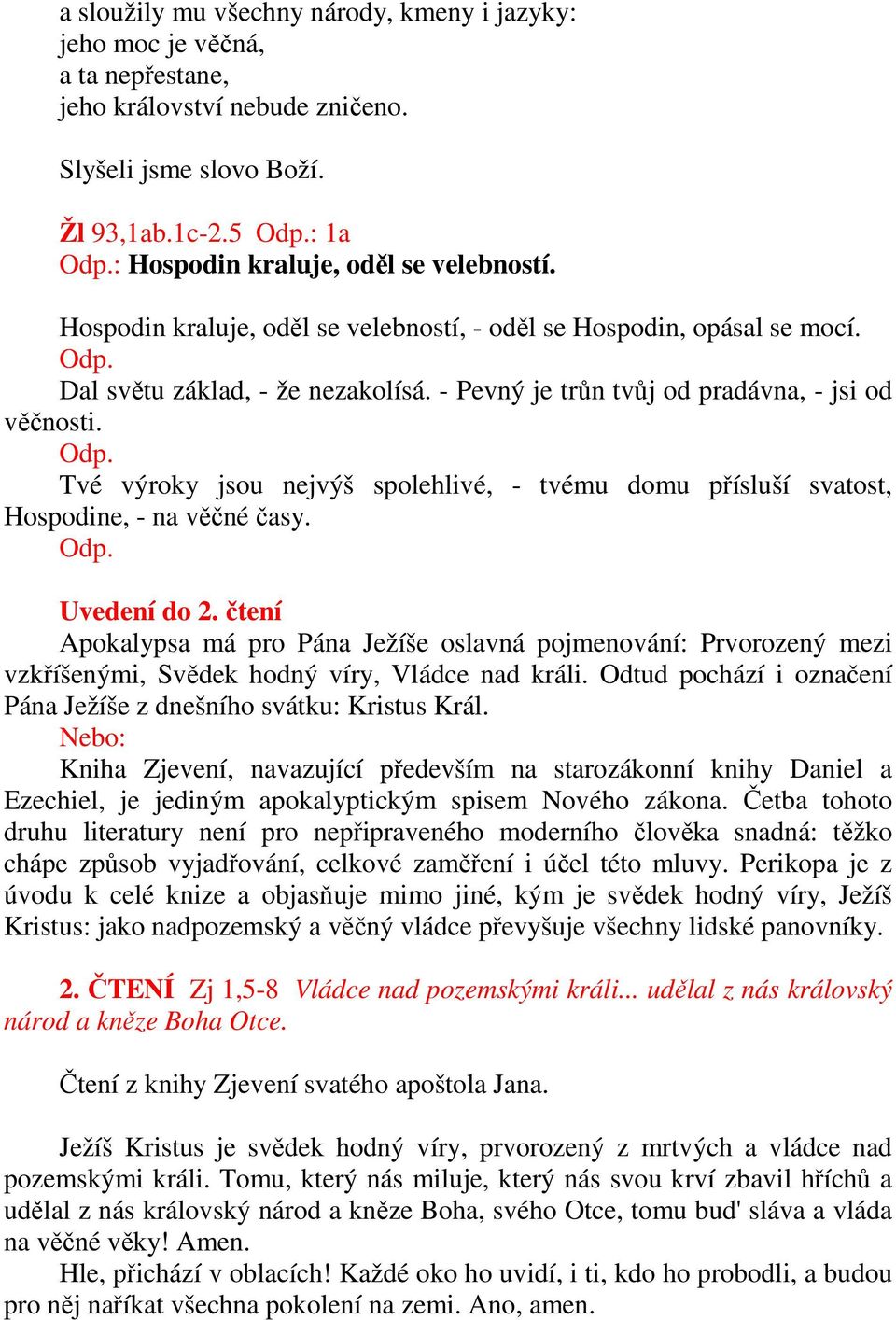 a sloužily mu všechny národy, kmeny i jazyky:
jeho moc je věčná,
a ta nepřestane,
jeho království nebude zničeno.

Slyšeli jsme slovo Boží.

Žl 93,1ab.1c-2.5 Odp.: 1a
Odp.: Hospodin kraluje, oděl se velebností.

Hospodin kraluje, oděl se velebností, - oděl se Hospodin, opásal se mocí.
Odp.
Dal světu základ, - že nezakolísá. - Pevný je trůn tvůj od pradávna, - jsi od věčnosti.
Odp.
Tvé výroky jsou nejvýš spolehlivé, - tvému domu přísluší svatost, Hospodine, - na věčné časy.
Odp.

Uvedení do 2. čtení
Apokalypsa má pro Pána Ježíše oslavná pojmenování: Prvorozený mezi vzkříšenými, Svědek hodný víry, Vládce nad králi. Odtud pochází i označení Pána Ježíše z dnešního svátku: Kristus Král.
Nebo:
Kniha Zjevení, navazující především na starozákonní knihy Daniel a Ezechiel, je jediným apokalyptickým spisem Nového zákona. Četba tohoto druhu literatury není pro nepřipraveného moderního člověka snadná: těžko chápe způsob vyjadřování, celkové zaměření i účel této mluvy. Perikopa je z úvodu k celé knize a objasňuje mimo jiné, kým je svědek hodný víry, Ježíš Kristus: jako nadpozemský a věčný vládce převyšuje všechny lidské panovníky.

2. ČTENÍ Zj 1,5-8 Vládce nad pozemskými králi... udělal z nás královský národ a kněze Boha Otce.

Čtení z knihy Zjevení svatého apoštola Jana.

Ježíš Kristus je svědek hodný víry, prvorozený z mrtvých a vládce nad pozemskými králi. Tomu, který nás miluje, který nás svou krví zbavil hříchů a udělal z nás královský národ a kněze Boha, svého Otce, tomu bud' sláva a vláda na věčné věky! Amen.
Hle, přichází v oblacích! Každé oko ho uvidí, i ti, kdo ho probodli, a budou pro něj naříkat všechna pokolení na zemi. Ano, amen.